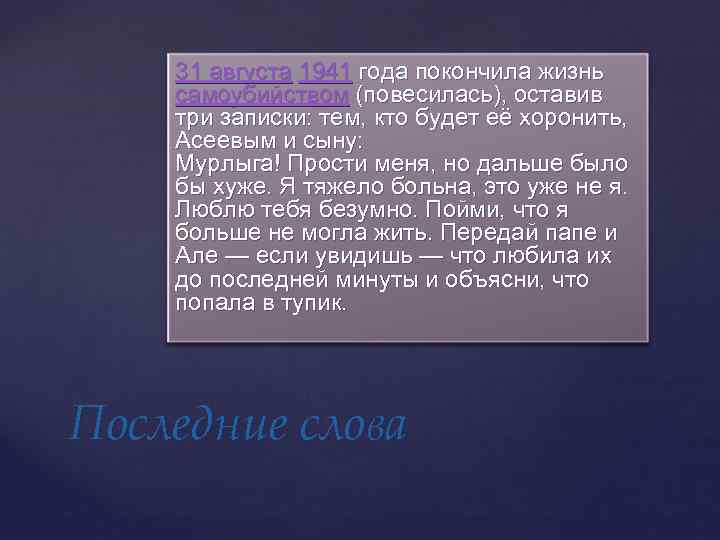 31 августа 1941 года покончила жизнь самоубийством (повесилась), оставив три записки: тем, кто будет её хоронить, Асеевым и сыну:
Мурлыга! Прости меня, но дальше было бы хуже. Я тяжело больна, это уже не я. Люблю тебя безумно. Пойми, что я больше не могла жить. Передай папе и Але — если увидишь — что любила их до последней минуты и объясни, что попала в тупик.

Последние слова